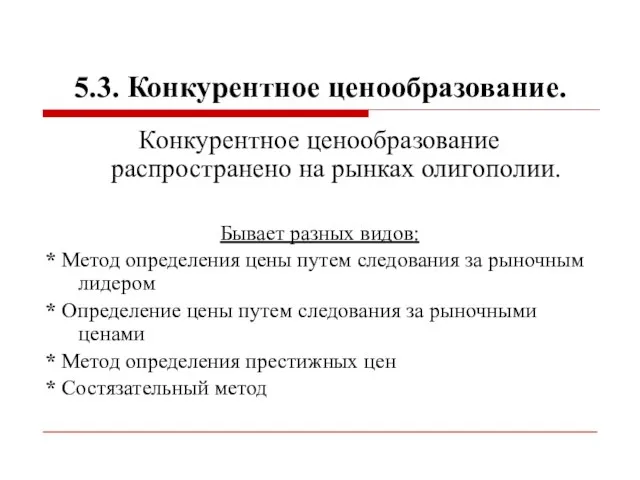 5.3. Конкурентное ценообразование.

Конкурентное ценообразование распространено на рынках олигополии.

Бывает разных видов:

* Метод определения цены путем следования за рыночным лидером

* Определение цены путем следования за рыночными ценами

* Метод определения престижных цен

* Состязательный метод